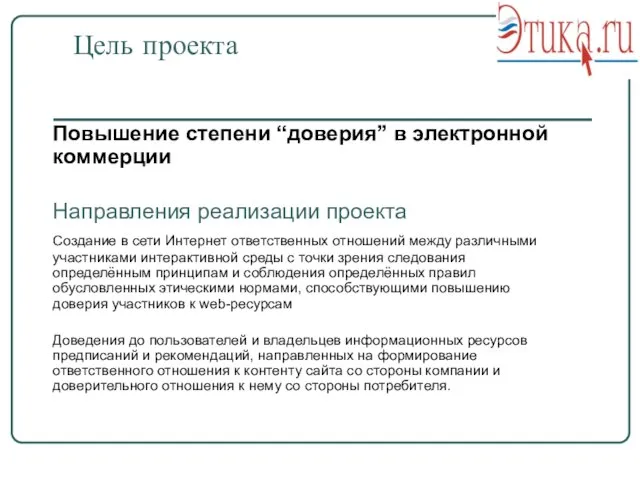 Цель проекта

Этика.ru

Повышение степени “доверия” в электронной коммерции

Направления реализации проекта

Создание в сети Интернет ответственных отношений между различными участниками интерактивной среды с точки зрения следования определённым принципам и соблюдения определённых правил обусловленных этическими нормами, способствующими повышению доверия участников к web-ресурсам

Доведения до пользователей и владельцев информационных ресурсов предписаний и рекомендаций, направленных на формирование ответственного отношения к контенту сайта со стороны компании и доверительного отношения к нему со стороны потребителя.